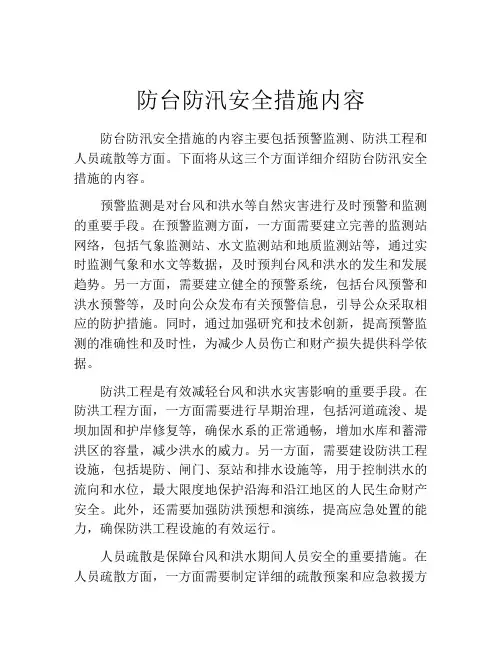 防台防汛安全措施内容

防台防汛安全措施的内容主要包括预警监测、防洪工程和人员疏散等方面。下面将从这三个方面详细介绍防台防汛安全措施的内容。

预警监测是对台风和洪水等自然灾害进行及时预警和监测的重要手段。在预警监测方面，一方面需要建立完善的监测站网络，包括气象监测站、水文监测站和地质监测站等，通过实时监测气象和水文等数据，及时预判台风和洪水的发生和发展趋势。另一方面，需要建立健全的预警系统，包括台风预警和洪水预警等，及时向公众发布有关预警信息，引导公众采取相应的防护措施。同时，通过加强研究和技术创新，提高预警监测的准确性和及时性，为减少人员伤亡和财产损失提供科学依据。

防洪工程是有效减轻台风和洪水灾害影响的重要手段。在防洪工程方面，一方面需要进行早期治理，包括河道疏浚、堤坝加固和护岸修复等，确保水系的正常通畅，增加水库和蓄滞洪区的容量，减少洪水的威力。另一方面，需要建设防洪工程设施，包括堤防、闸门、泵站和排水设施等，用于控制洪水的流向和水位，最大限度地保护沿海和沿江地区的人民生命财产安全。此外，还需要加强防洪预想和演练，提高应急处置的能力，确保防洪工程设施的有效运行。

人员疏散是保障台风和洪水期间人员安全的重要措施。在人员疏散方面，一方面需要制定详细的疏散预案和应急救援方